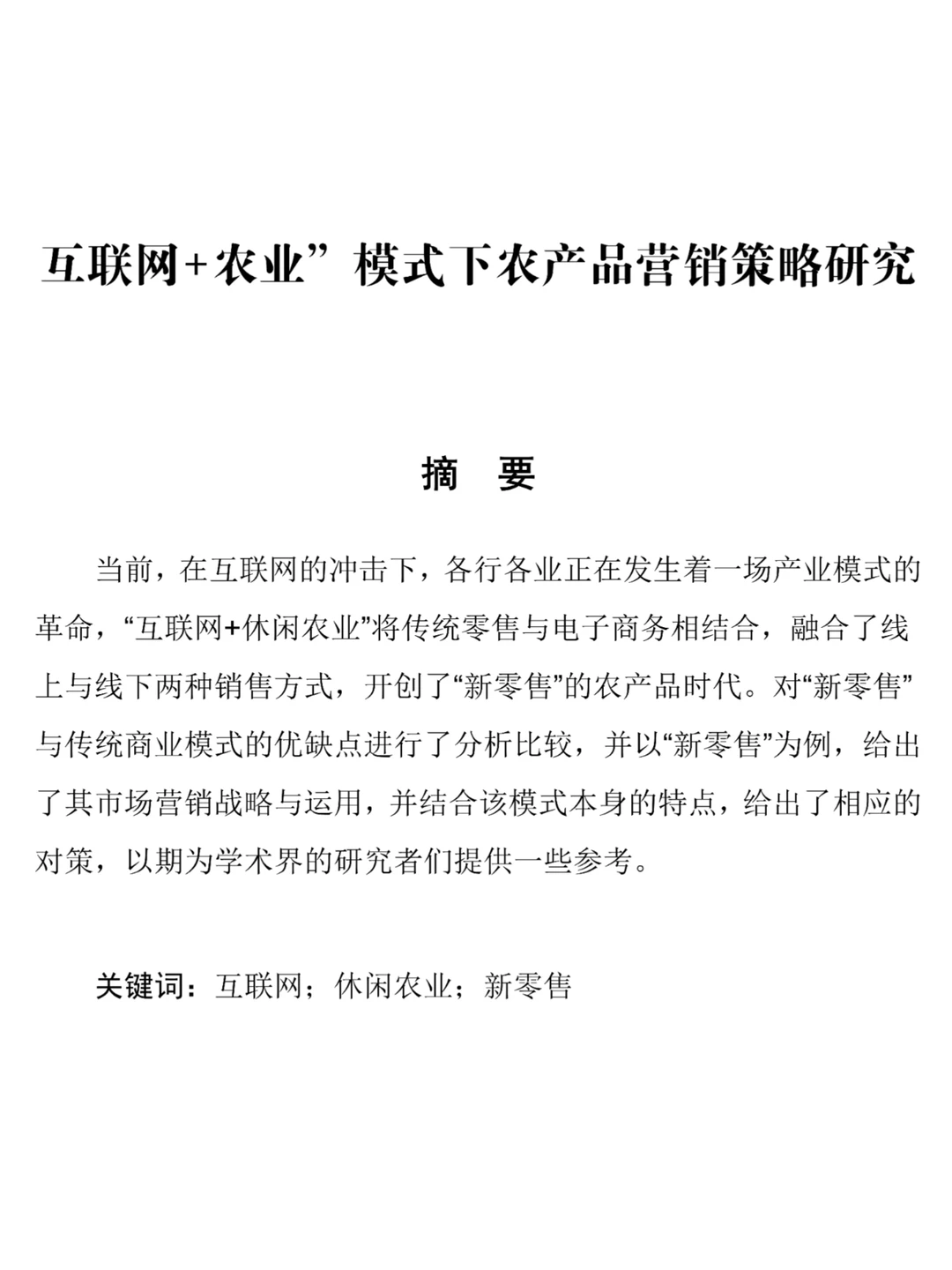 互联网+农业”模式下农产品营销策略研究

摘　要

当前，在互联网的冲击下，各行各业正在发生着一场产业模式的革命，“互联网+休闲农业”将传统零售与电子商务相结合，融合了线上与线下两种销售方式，开创了“新零售”的农产品时代。对“新零售”与传统商业模式的优缺点进行了分析比较，并以“新零售”为例，给出了其市场营销战略与运用，并结合该模式本身的特点，给出了相应的对策，以期为学术界的研究者们提供一些参考。

关键词：互联网；休闲农业；新零售